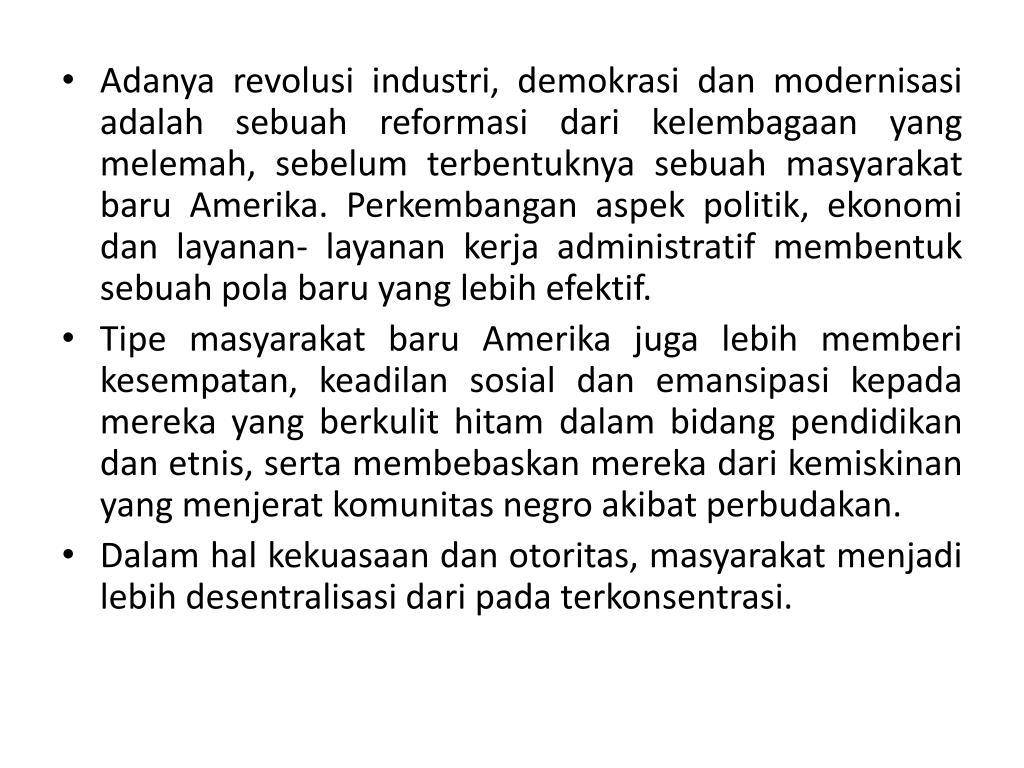 • Adanya revolusi industri, demokrasi dan modernisasi adalah sebuah reformasi dari kelembagaan yang melemah, sebelum terbentuknya sebuah masyarakat baru Amerika. Perkembangan aspek politik, ekonomi dan layanan- layanan kerja administratif membentuk sebuah pola baru yang lebih efektif.

• Tipe masyarakat baru Amerika juga lebih memberi kesempatan, keadilan sosial dan emansipasi kepada mereka yang berkulit hitam dalam bidang pendidikan dan etnis, serta membebaskan mereka dari kemiskinan yang menjerat komunitas negro akibat perbudakan.

• Dalam hal kekuasaan dan otoritas, masyarakat menjadi lebih desentralisasi dari pada terkonsentrasi.